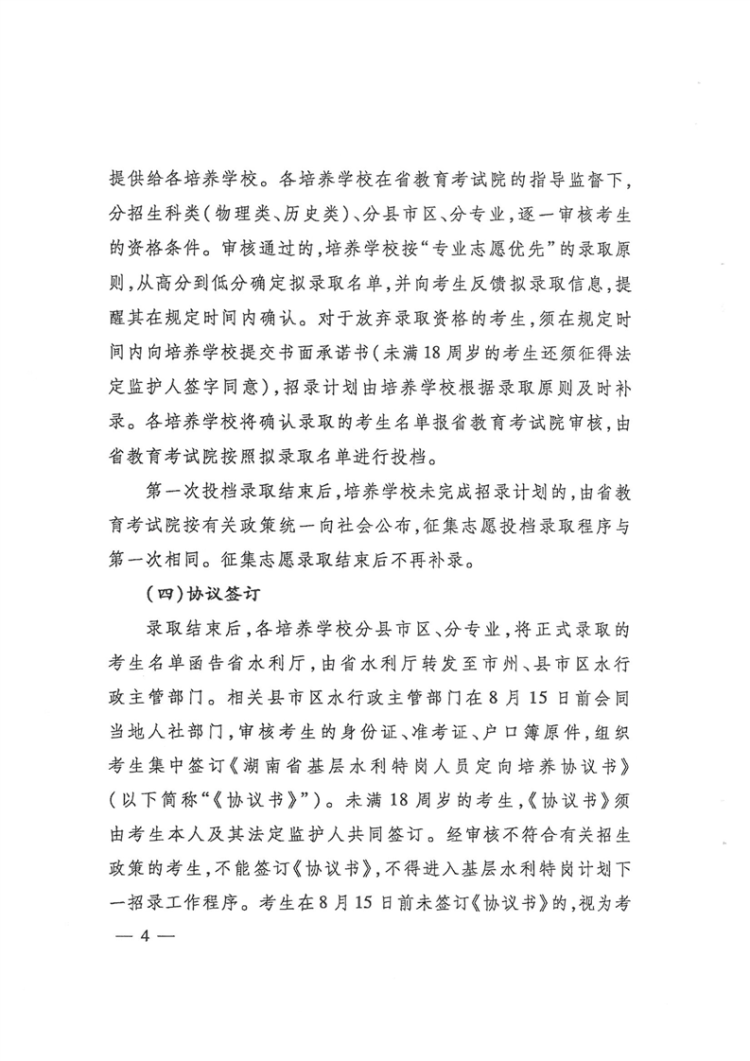 提供给各培养学校。各培养学校在省教育考试院的指导监督下，分招生科类（物理类、历史类）、分县市区、分专业，逐一审核考生的资格条件。审核通过的，培养学校按“专业志愿优先”的录取原则，从高分到低分确定拟录取名单，并向考生反馈拟录取信息，提醒其在规定时间内确认。对于放弃录取资格的考生，须在规定时间内向培养学校提交书面承诺书（未满18周岁的考生还须征得法定监护人签字同意），招录计划由培养学校根据录取原则及时补录。各培养学校将确认录取的考生名单报省教育考试院审核，由省教育考试院按照拟录取名单进行投档。

第一次投档录取结束后，培养学校未完成招录计划的，由省教育考试院按有关政策统一向社会公布，征集志愿投档录取程序与第一次相同。征集志愿录取结束后不再补录。

（四）协议签订

录取结束后，各培养学校分县市区、分专业，将正式录取的考生名单函告省水利厅，由省水利厅转发至市州、县市区水行政主管部门。相关县市区水行政主管部门在8月15日前会同当地人社部门，审核考生的身份证、准考证、户口簿原件，组织考生集中签订《湖南省基层水利特岗人员定向培养协议书》（以下简称“《协议书》”）。未满18周岁的考生，《协议书》须由考生本人及其法定监护人共同签订。经审核不符合有关招生政策的考生，不能签订《协议书》，不得进入基层水利特岗计划下一招录工作程序。考生在8月15日前未签订《协议书》的，视为考

— 4 —